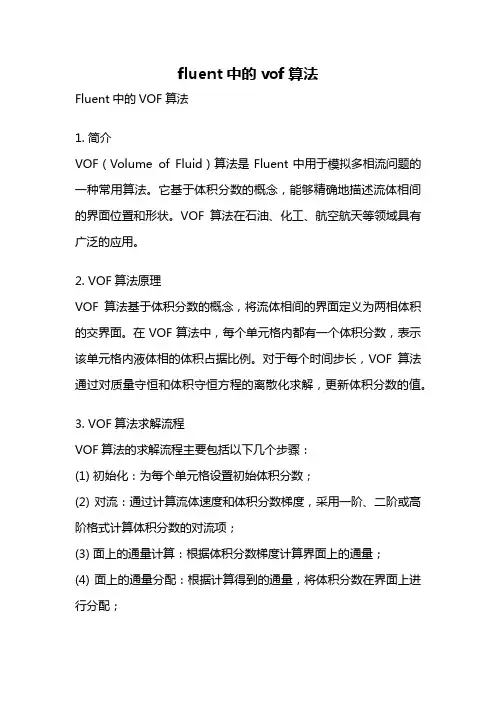 fluent 中的 vof 算法

Fluent 中的 VOF 算法

1. 简介

VOF（Volume of Fluid）算法是 Fluent 中用于模拟多相流问题的一种常用算法。它基于体积分数的概念，能够精确地描述流体相间的界面位置和形状。VOF 算法在石油、化工、航空航天等领域具有广泛的应用。

2. VOF 算法原理

VOF 算法基于体积分数的概念，将流体相间的界面定义为两相体积的交界面。在 VOF 算法中，每个单元格内都有一个体积分数，表示该单元格内液体相的体积占据比例。对于每个时间步长，VOF 算法通过对质量守恒和体积守恒方程的离散化求解，更新体积分数的值。

3. VOF 算法求解流程

VOF 算法的求解流程主要包括以下几个步骤：

(1) 初始化：为每个单元格设置初始体积分数；

(2) 对流：通过计算流体速度和体积分数梯度，采用一阶、二阶或高阶格式计算体积分数的对流项；

(3) 面上的通量计算：根据体积分数梯度计算界面上的通量；

(4) 面上的通量分配：根据计算得到的通量，将体积分数在界面上进行分配；